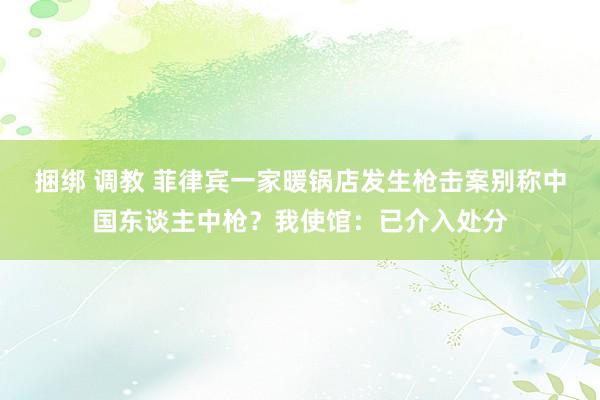 捆绑 调教 菲律宾一家暖锅店发生枪击案别称中国东谈主中枪？我使馆：已介入处分